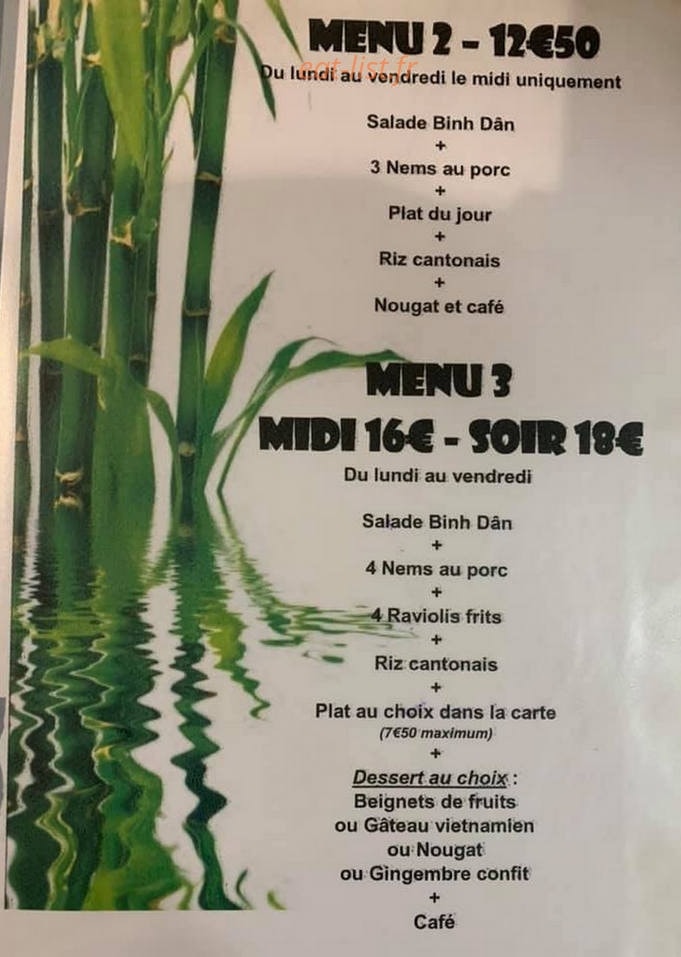 MENU 2 - 12€50

Du lundi au vendredi le midi uniquement

Salade Binh Dân
+
3 Nems au porc
+
Plat du jour
+
Riz cantonais
+
Nougat et café

MENU 3
MIDI 16€ - SOIR 18€

Du lundi au vendredi

Salade Binh Dân
+
4 Nems au porc
+
4 Raviolis frits
+
Riz cantonais
+
Plat au choix dans la carte
(7€50 maximum)
+
Dessert au choix :
Beignets de fruits
ou Gâteau vietnamien
ou Nougat
ou Gingembre confit
+
Café

eat-list.fr